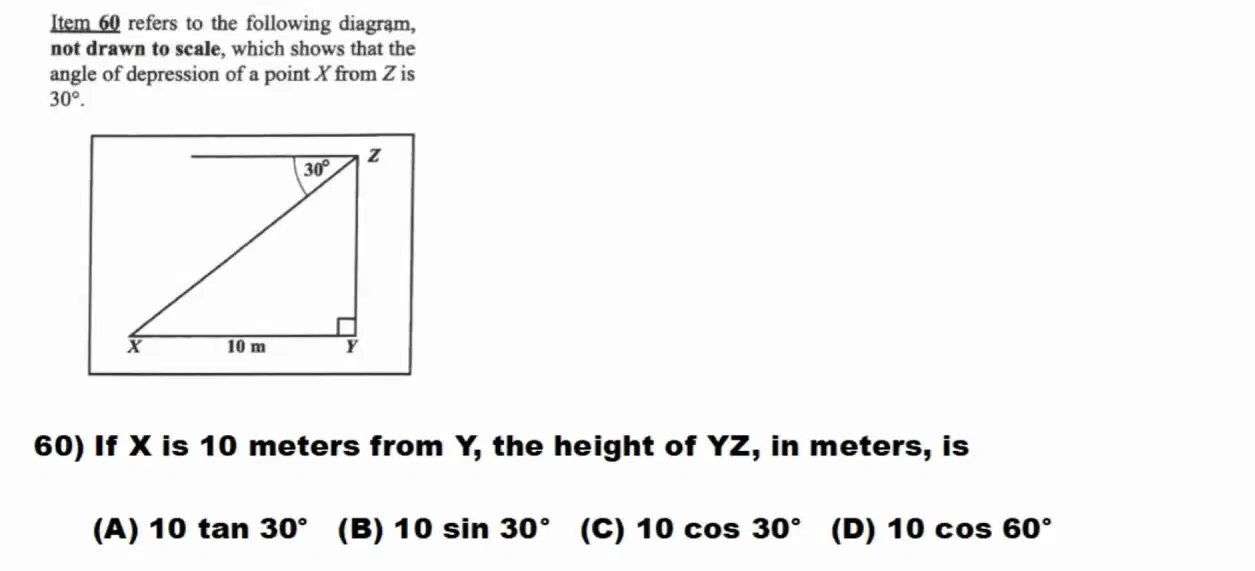 Item 60 refers to the following diagram, not drawn to scale, which shows that the angle of depression of a point X from Z is 30°.

30°
Z
X
10 m
Y

60) If X is 10 meters from Y, the height of YZ, in meters, is

(A) 10 tan 30°   (B) 10 sin 30°   (C) 10 cos 30°   (D) 10 cos 60°